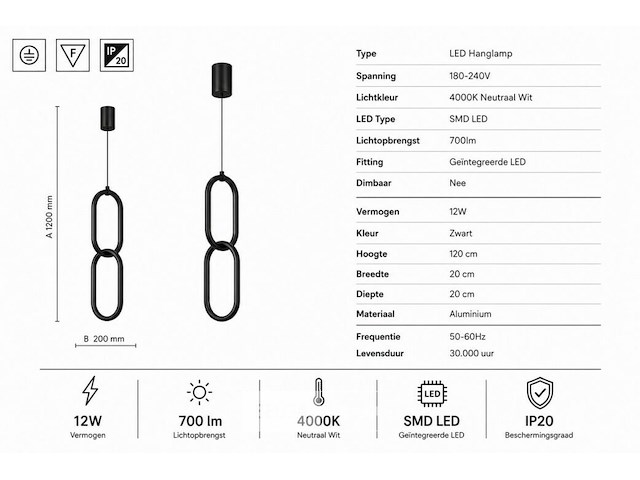 F

IP 20

A 1200 mm

B 200 mm

| Type | LED Hanglamp |
|---|---|
| Spanning | 180-240V |
| Lichtkleur | 4000K Neutraal Wit |
| LED Type | SMD LED |
| Lichtopbrengst | 700lm |
| Fitting | Geïntegreerde LED |
| Dimbaar | Nee |
| Vermogen | 12W |
| Kleur | Zwart |
| Hoogte | 120 cm |
| Breedte | 20 cm |
| Diepte | 20 cm |
| Materiaal | Aluminium |
| Frequentie | 50-60Hz |
| Levensduur | 30.000 uur |

12W
Vermogen

700 lm
Lichtopbrengst

4000K
Neutraal Wit

LED

SMD LED
Geïntegreerde LED

IP20
Beschermingsgraad